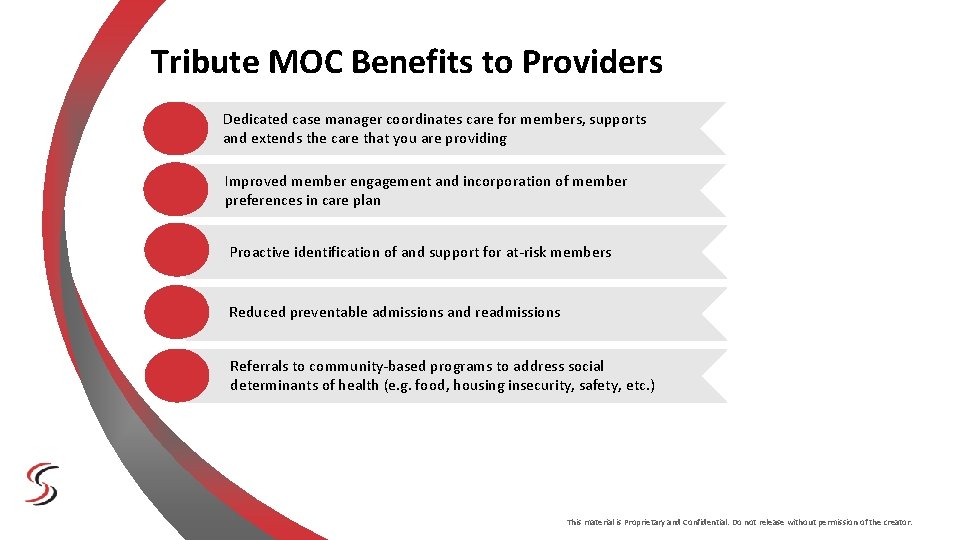 Tribute MOC Benefits to Providers

Dedicated case manager coordinates care for members, supports and extends the care that you are providing

Improved member engagement and incorporation of member preferences in care plan

Proactive identification of and support for at-risk members

Reduced preventable admissions and readmissions

Referrals to community-based programs to address social determinants of health (e.g. food, housing insecurity, safety, etc.)

This material is Proprietary and Confidential. Do not release without permission of the creator.